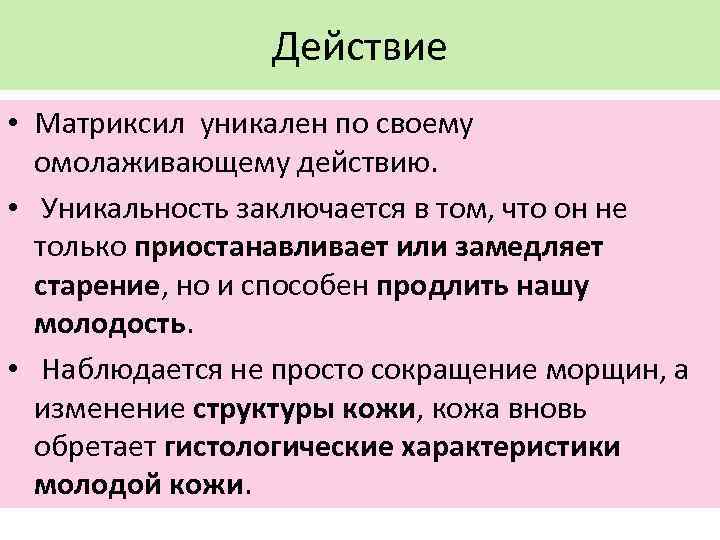 Действие

• Матриксил уникален по своему омолаживающему действию.

• Уникальность заключается в том, что он не только приостанавливает или замедляет старение, но и способен продлить нашу молодость.

• Наблюдается не просто сокращение морщин, а изменение структуры кожи, кожа вновь обретает гистологические характеристики молодой кожи.